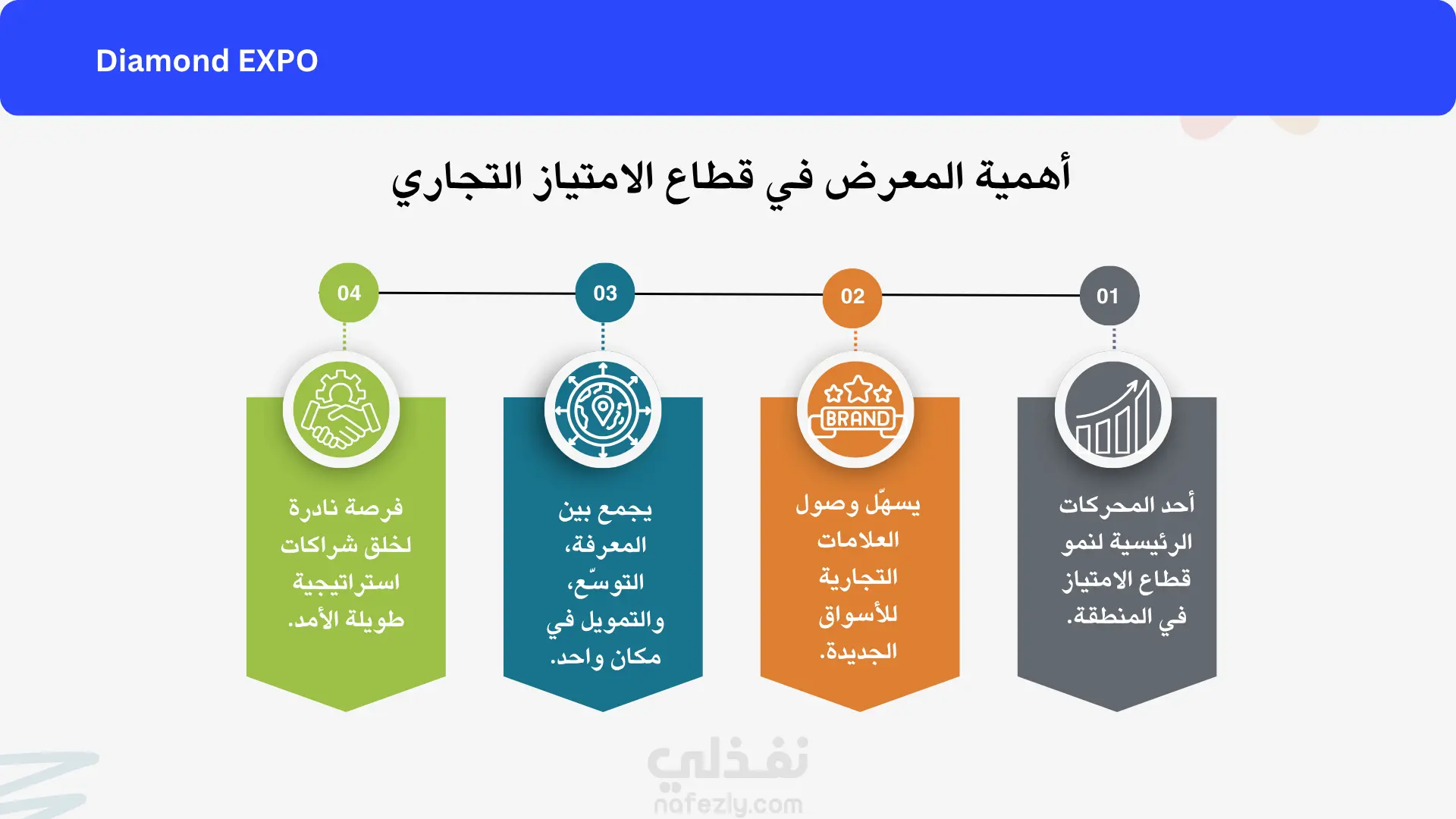 Diamond EXPO

أهمية المعرض في قطاع الامتياز التجاري

01

أحد المحركات الرئيسية لنمو قطاع الامتياز في المنطقة.

02

BRAND

يسهّل وصول العلامات التجارية للأسواق الجديدة.

03

يجمع بين المعرفة، التوسّع، والتمويل في مكان واحد.

04

فرصة نادرة لخلق شراكات استراتيجية طويلة الأمد.

نفذلي
nafezly.com